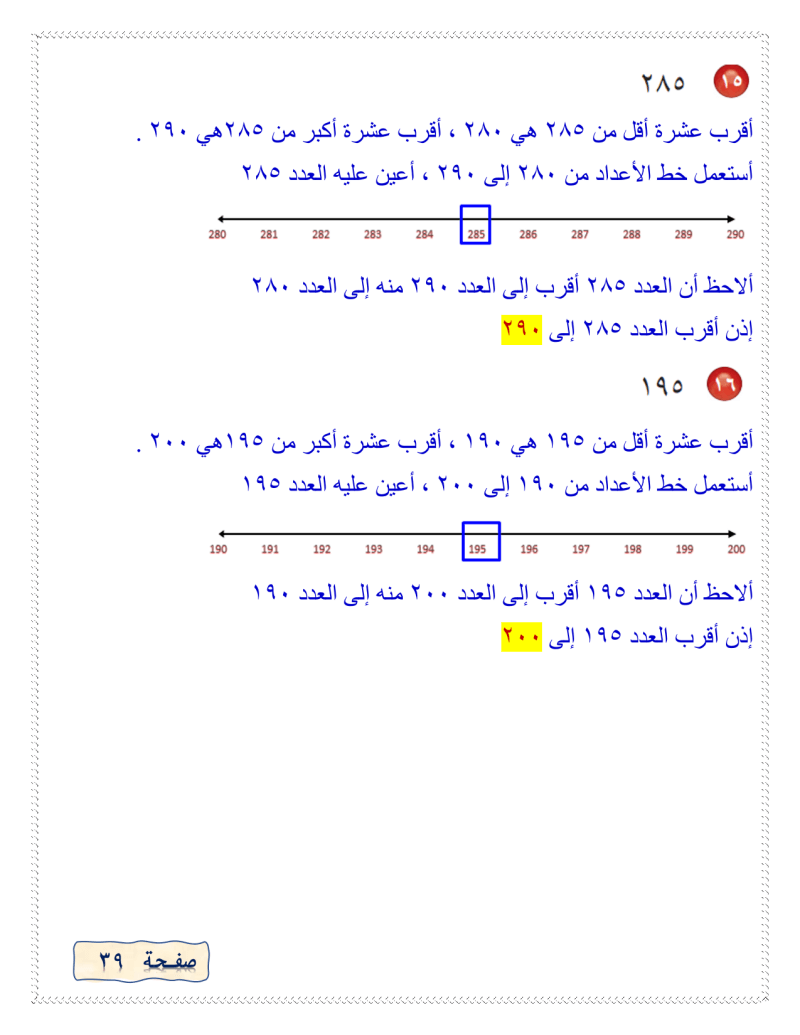 ١٥ ٢٨٥

أقرب عشرة أقل من ٢٨٥ هي ٢٨٠ ، أقرب عشرة أكبر من ٢٨٥هي ٢٩٠ .

أستعمل خط الأعداد من ٢٨٠ إلى ٢٩٠ ، أعين عليه العدد ٢٨٥

280 281 282 283 284 285 286 287 288 289 290

ألاحظ أن العدد ٢٨٥ أقرب إلى العدد ٢٩٠ منه إلى العدد ٢٨٠

إذن أقرب العدد ٢٨٥ إلى ٢٩٠

١٦ ١٩٥

أقرب عشرة أقل من ١٩٥ هي ١٩٠ ، أقرب عشرة أكبر من ١٩٥هي ٢٠٠ .

أستعمل خط الأعداد من ١٩٠ إلى ٢٠٠ ، أعين عليه العدد ١٩٥

190 191 192 193 194 195 196 197 198 199 200

ألاحظ أن العدد ١٩٥ أقرب إلى العدد ٢٠٠ منه إلى العدد ١٩٠

إذن أقرب العدد ١٩٥ إلى ٢٠٠

صفحة ٣٩